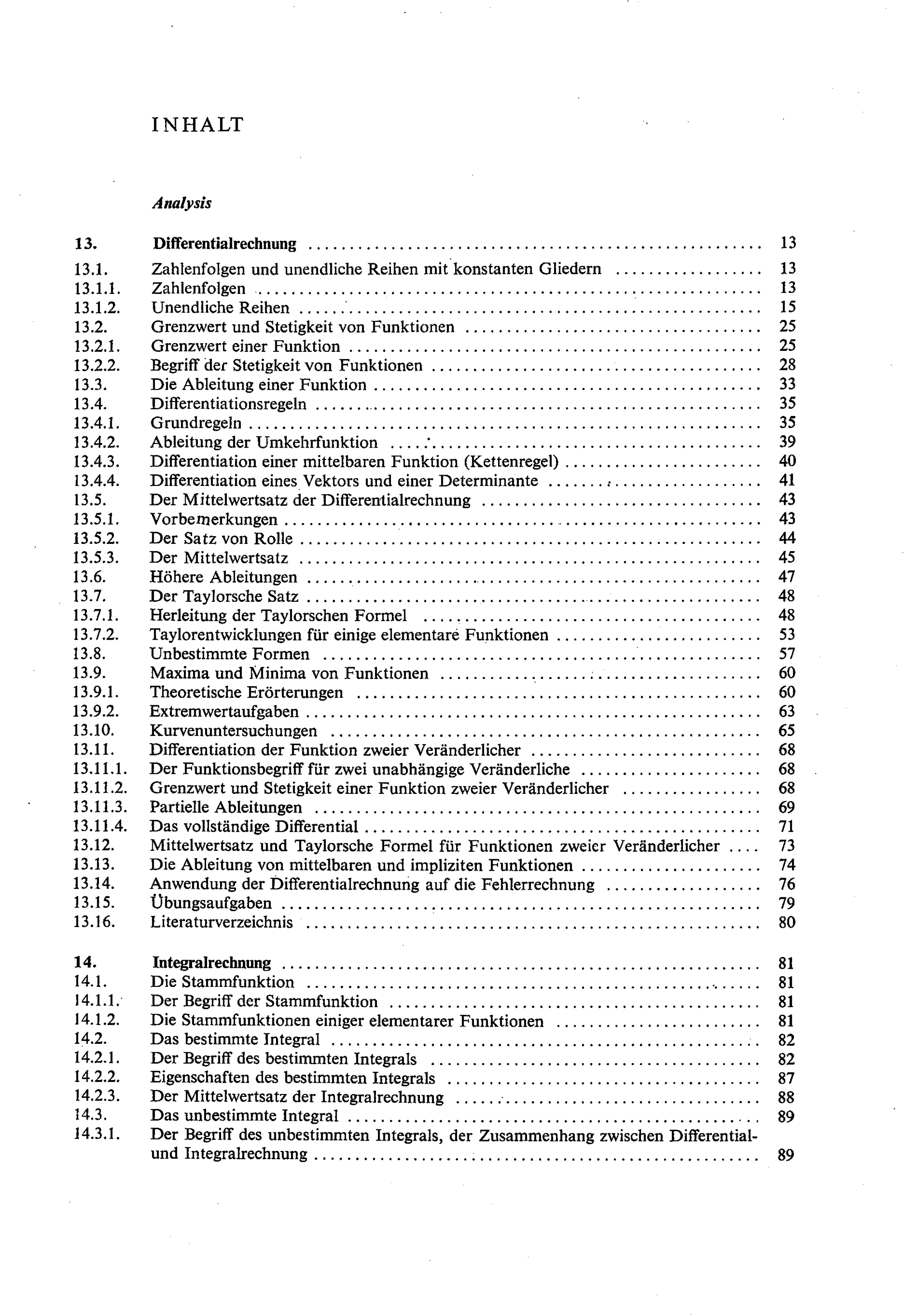 INHALT

Analysis

13. Differentialrechnung 13
13.1. Zahlenfolgen und unendliche Reihen mit konstanten Gliedern 13
13.1.1. Zahlenfolgen 13
13.1.2. Unendliche Reihen 15
13.2. Grenzwert und Stetigkeit von Funktionen 25
13.2.1. Grenzwert einer Funktion 25
13.2.2. Begriff der Stetigkeit von Funktionen 28
13.3. Die Ableitung einer Funktion 33
13.4. Differentiationsregeln 35
13.4.1. Grundregeln 35
13.4.2. Ableitung der Umkehrfunktion 39
13.4.3. Differentiation einer mittelbaren Funktion (Kettenregel) 40
13.4.4. Differentiation eines Vektors und einer Determinante 41
13.5. Der Mittelwertsatz der Differentialrechnung 43
13.5.1. Vorbemerkungen 43
13.5.2. Der Satz von Rolle 44
13.5.3. Der Mittelwertsatz 45
13.6. Höhere Ableitungen 47
13.7. Der Taylorsche Satz 48
13.7.1. Herleitung der Taylorschen Formel 48
13.7.2. Taylorentwicklungen für einige elementare Funktionen 53
13.8. Unbestimmte Formen 57
13.9. Maxima und Minima von Funktionen 60
13.9.1. Theoretische Erörterungen 60
13.9.2. Extremwertaufgaben 63
13.10. Kurvenuntersuchungen 65
13.11. Differentiation der Funktion zweier Veränderlicher 68
13.11.1. Der Funktionsbegriff für zwei unabhängige Veränderliche 68
13.11.2. Grenzwert und Stetigkeit einer Funktion zweier Veränderlicher 68
13.11.3. Partielle Ableitungen 69
13.11.4. Das vollständige Differential 71
13.12. Mittelwertsatz und Taylorsche Formel für Funktionen zweier Veränderlicher 73
13.13. Die Ableitung von mittelbaren und impliziten Funktionen 74
13.14. Anwendung der Differentialrechnung auf die Fehlerrechnung 76
13.15. Übungsaufgaben 79
13.16. Literaturverzeichnis 80

14. Integralrechnung 81
14.1. Die Stammfunktion 81
14.1.1. Der Begriff der Stammfunktion 81
14.1.2. Die Stammfunktionen einiger elementarer Funktionen 81
14.2. Das bestimmte Integral 82
14.2.1. Der Begriff des bestimmten Integrals 82
14.2.2. Eigenschaften des bestimmten Integrals 87
14.2.3. Der Mittelwertsatz der Integralrechnung 88
14.3. Das unbestimmte Integral 89
14.3.1. Der Begriff des unbestimmten Integrals, der Zusammenhang zwischen Differential- und Integralrechnung 89